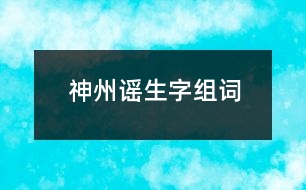 神州谣生字组词